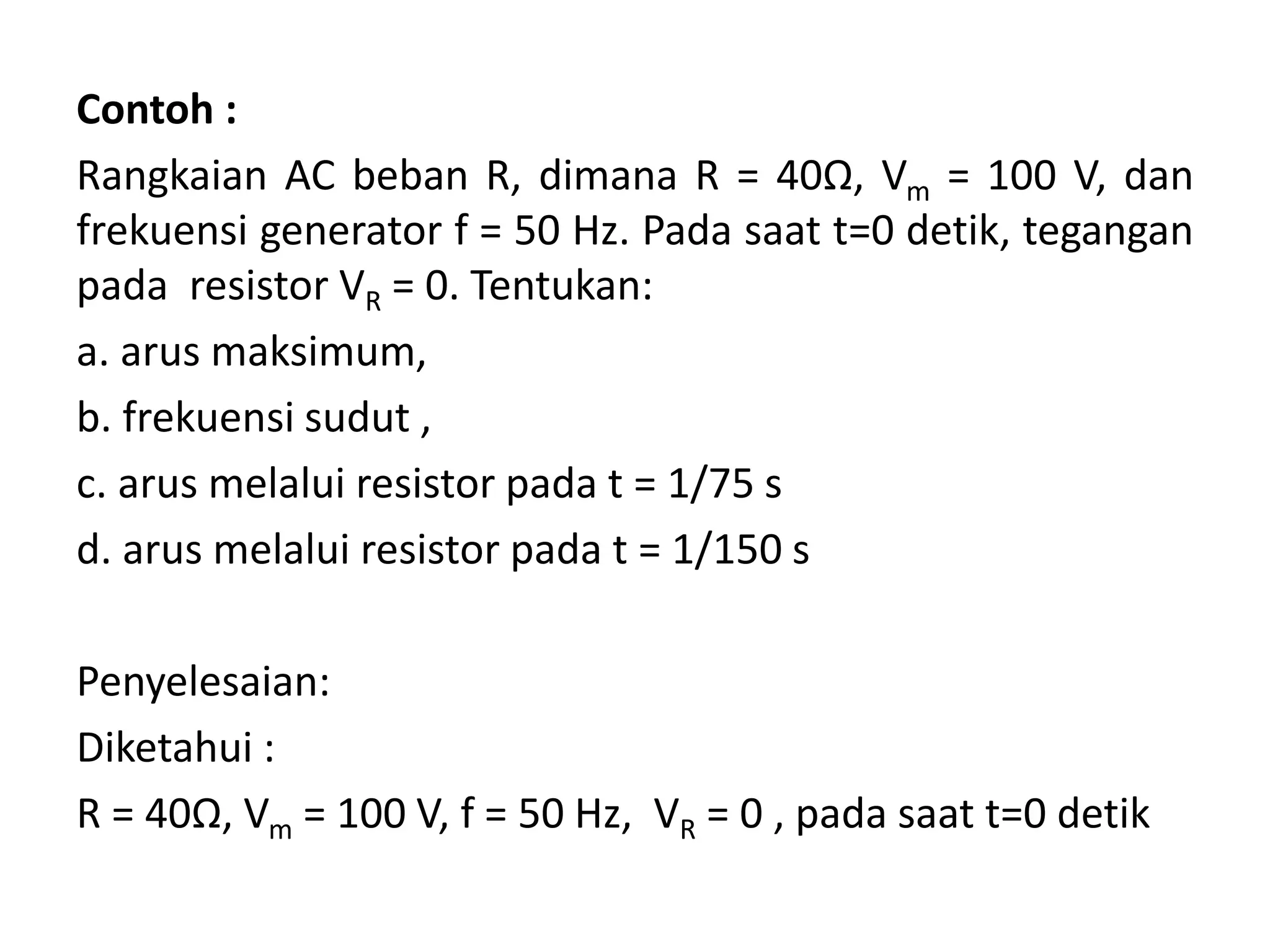 Contoh :

Rangkaian AC beban R, dimana R = 40Ω, $V_m$ = 100 V, dan frekuensi generator f = 50 Hz. Pada saat t=0 detik, tegangan pada resistor $V_R$ = 0. Tentukan:

a. arus maksimum,

b. frekuensi sudut ,

c. arus melalui resistor pada t = 1/75 s

d. arus melalui resistor pada t = 1/150 s

Penyelesaian:

Diketahui :

R = 40Ω, $V_m$ = 100 V, f = 50 Hz, $V_R$ = 0 , pada saat t=0 detik